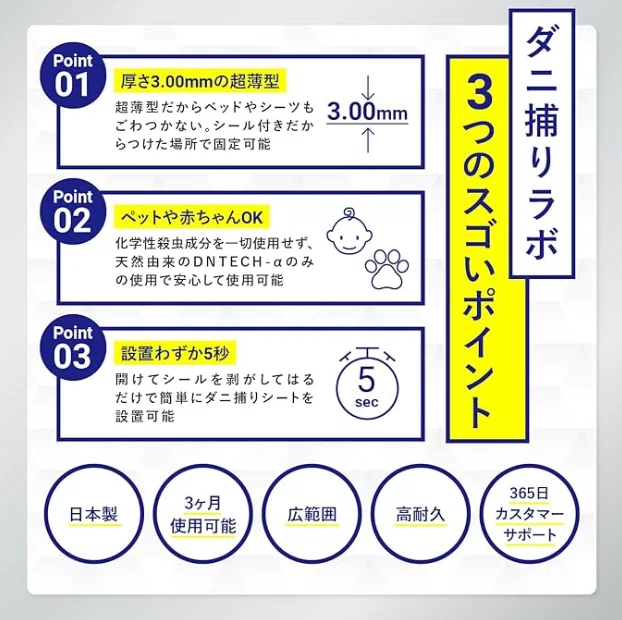 ダニ捕りラボ

3つのスゴいポイント

Point
01

厚さ3.00mmの超薄型

超薄型だからベッドやシーツもごわつかない。シール付きだからつけた場所で固定可能

3.00mm

Point
02

ペットや赤ちゃんOK

化学性殺虫成分を一切使用せず、天然由来のDNTECH-αのみの使用で安心して使用可能

Point
03

設置わずか5秒

開けてシールを剥がしてはるだけで簡単にダニ捕りシートを設置可能

5
sec

日本製

3ヶ月
使用可能

広範囲

高耐久

365日
カスタマー
サポート